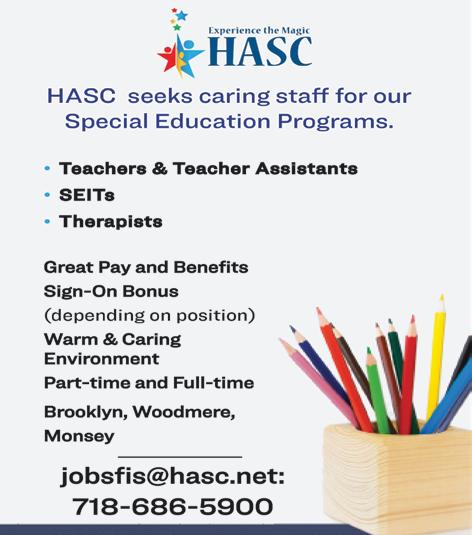 Experience the Magic
HASC

HASC seeks caring staff for our Special Education Programs.

• Teachers & Teacher Assistants
• SEITs
• Therapists

Great Pay and Benefits
Sign-On Bonus
(depending on position)
Warm & Caring Environment
Part-time and Full-time
Brooklyn, Woodmere, Monsey

jobsfis@hasc.net:
718-686-5900